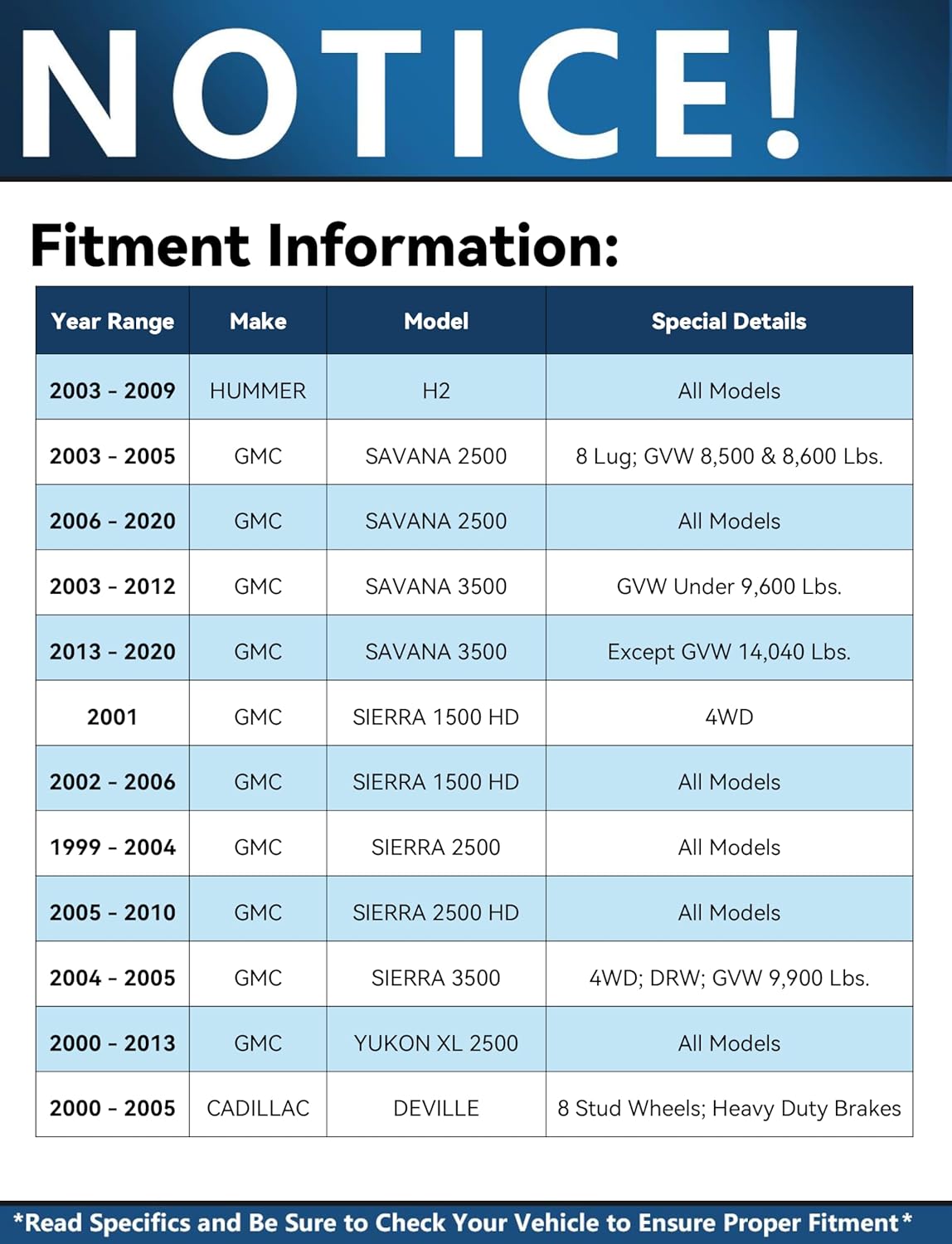 NOTICE!

Fitment Information:

| Year Range | Make | Model | Special Details |
|---|---|---|---|
| 2003 - 2009 | HUMMER | H2 | All Models |
| 2003 - 2005 | GMC | SAVANA 2500 | 8 Lug; GVW 8,500 & 8,600 Lbs. |
| 2006 - 2020 | GMC | SAVANA 2500 | All Models |
| 2003 - 2012 | GMC | SAVANA 3500 | GVW Under 9,600 Lbs. |
| 2013 - 2020 | GMC | SAVANA 3500 | Except GVW 14,040 Lbs. |
| 2001 | GMC | SIERRA 1500 HD | 4WD |
| 2002 - 2006 | GMC | SIERRA 1500 HD | All Models |
| 1999 - 2004 | GMC | SIERRA 2500 | All Models |
| 2005 - 2010 | GMC | SIERRA 2500 HD | All Models |
| 2004 - 2005 | GMC | SIERRA 3500 | 4WD; DRW; GVW 9,900 Lbs. |
| 2000 - 2013 | GMC | YUKON XL 2500 | All Models |
| 2000 - 2005 | CADILLAC | DEVILLE | 8 Stud Wheels; Heavy Duty Brakes |

*Read Specifics and Be Sure to Check Your Vehicle to Ensure Proper Fitment*